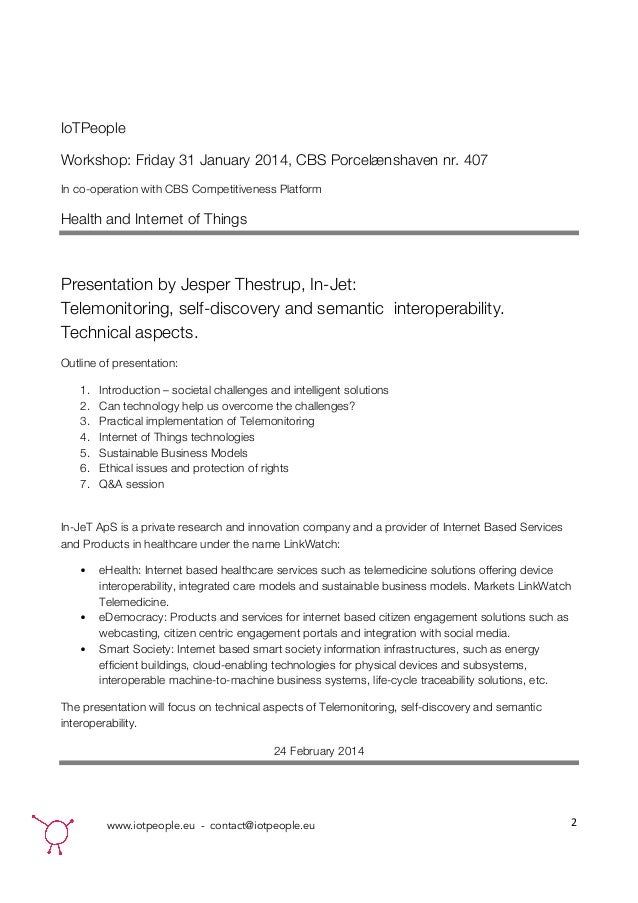 IoTPeople

Workshop: Friday 31 January 2014, CBS Porcelænshaven nr. 407

In co-operation with CBS Competitiveness Platform

Health and Internet of Things

Presentation by Jesper Thestrup, In-Jet:
Telemonitoring, self-discovery and semantic interoperability.
Technical aspects.

Outline of presentation:

1. Introduction – societal challenges and intelligent solutions
2. Can technology help us overcome the challenges?
3. Practical implementation of Telemonitoring
4. Internet of Things technologies
5. Sustainable Business Models
6. Ethical issues and protection of rights
7. Q&A session

In-JeT ApS is a private research and innovation company and a provider of Internet Based Services and Products in healthcare under the name LinkWatch:

• eHealth: Internet based healthcare services such as telemedicine solutions offering device interoperability, integrated care models and sustainable business models. Markets LinkWatch Telemedicine.
• eDemocracy: Products and services for internet based citizen engagement solutions such as webcasting, citizen centric engagement portals and integration with social media.
• Smart Society: Internet based smart society information infrastructures, such as energy efficient buildings, cloud-enabling technologies for physical devices and subsystems, interoperable machine-to-machine business systems, life-cycle traceability solutions, etc.

The presentation will focus on technical aspects of Telemonitoring, self-discovery and semantic interoperability.

24 February 2014

www.iotpeople.eu - contact@iotpeople.eu

2